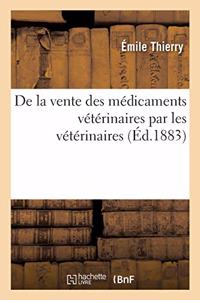 Émile Thierry

De la vente des médicaments vétérinaires par les vétérinaires (Éd.1883)

hachette LIVRE BnF